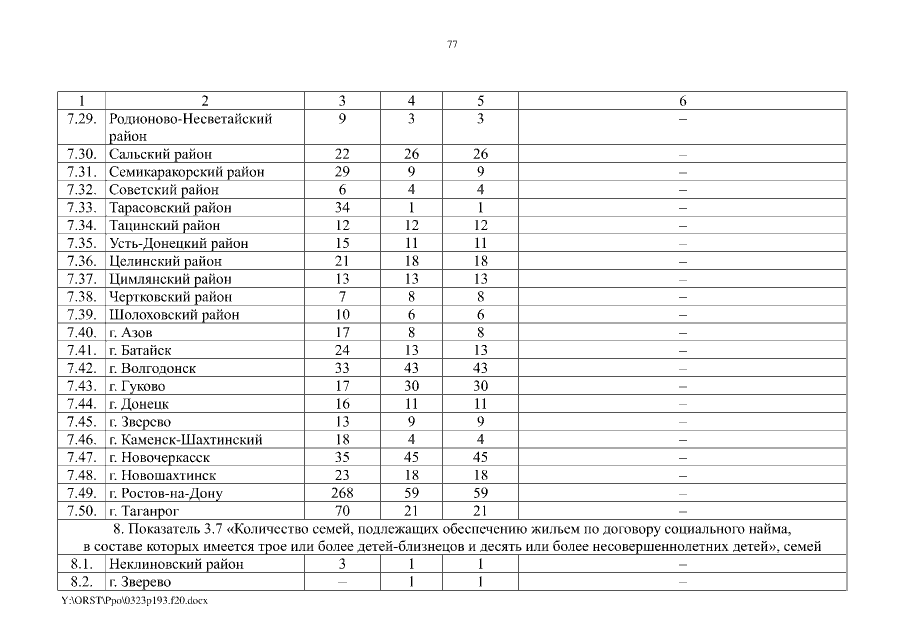 77

| 1 | 2 | 3 | 4 | 5 | 6 |
|---|---|---|---|---|---|
| 7.29. | Родионово-Несветайский район | 9 | 3 | 3 | – |
| 7.30. | Сальский район | 22 | 26 | 26 | – |
| 7.31. | Семикаракорский район | 29 | 9 | 9 | – |
| 7.32. | Советский район | 6 | 4 | 4 | – |
| 7.33. | Тарасовский район | 34 | 1 | 1 | – |
| 7.34. | Тацинский район | 12 | 12 | 12 | – |
| 7.35. | Усть-Донецкий район | 15 | 11 | 11 | – |
| 7.36. | Целинский район | 21 | 18 | 18 | – |
| 7.37. | Цимлянский район | 13 | 13 | 13 | – |
| 7.38. | Чертковский район | 7 | 8 | 8 | – |
| 7.39. | Шолоховский район | 10 | 6 | 6 | – |
| 7.40. | г. Азов | 17 | 8 | 8 | – |
| 7.41. | г. Батайск | 24 | 13 | 13 | – |
| 7.42. | г. Волгодонск | 33 | 43 | 43 | – |
| 7.43. | г. Гуково | 17 | 30 | 30 | – |
| 7.44. | г. Донецк | 16 | 11 | 11 | – |
| 7.45. | г. Зверево | 13 | 9 | 9 | – |
| 7.46. | г. Каменск-Шахтинский | 18 | 4 | 4 | – |
| 7.47. | г. Новочеркасск | 35 | 45 | 45 | – |
| 7.48. | г. Новошахтинск | 23 | 18 | 18 | – |
| 7.49. | г. Ростов-на-Дону | 268 | 59 | 59 | – |
| 7.50. | г. Таганрог | 70 | 21 | 21 | – |
| 8. Показатель 3.7 «Количество семей, подлежащих обеспечению жильем по договору социального найма, в составе которых имеется трое или более детей-близнецов и десять или более несовершеннолетних детей», семей | | | | | |
| 8.1. | Неклиновский район | 3 | 1 | 1 | – |
| 8.2. | г. Зверево | – | 1 | 1 | – |

Y:\ORST\Ppo\0323p193.f20.docx